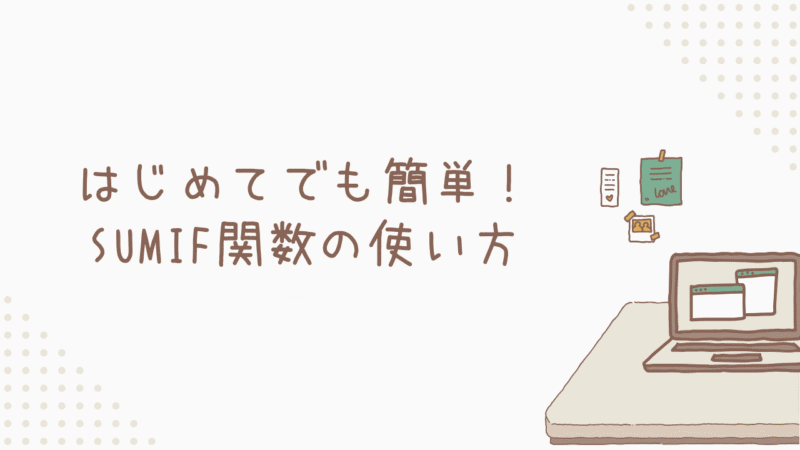 はじめてでも簡単！
SUMIF関数の使い方

love